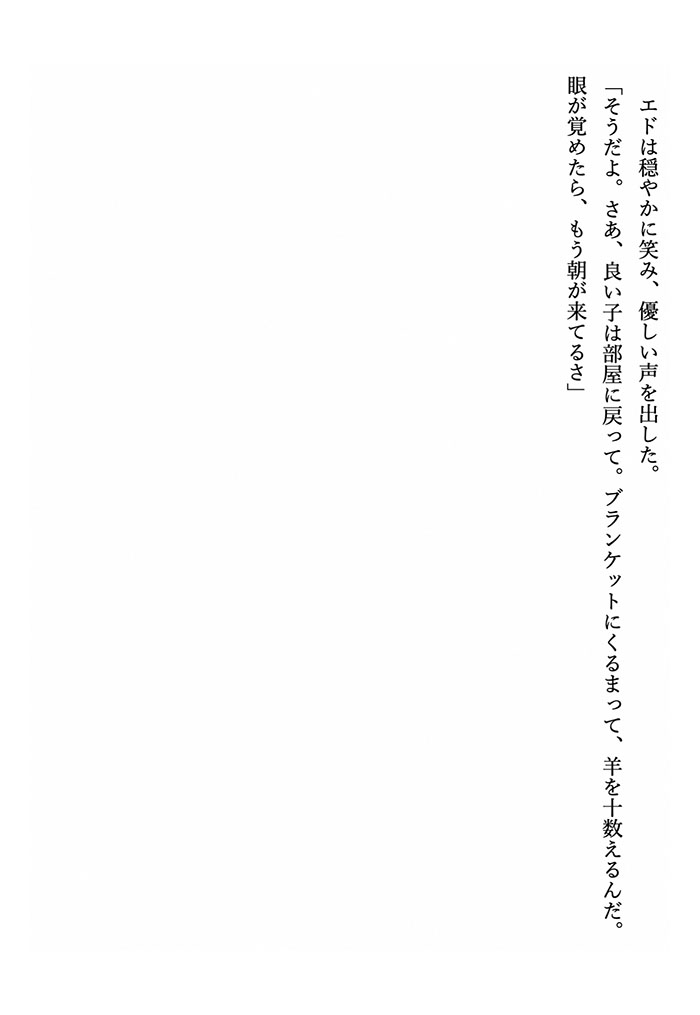 エドは穏やかに笑み、優しい声を出した。

「そうだよ。さあ、良い子は部屋に戻って。ブランケットにくるまって、羊を十数えるんだ。眼が覚めたら、もう朝が来てるさ」